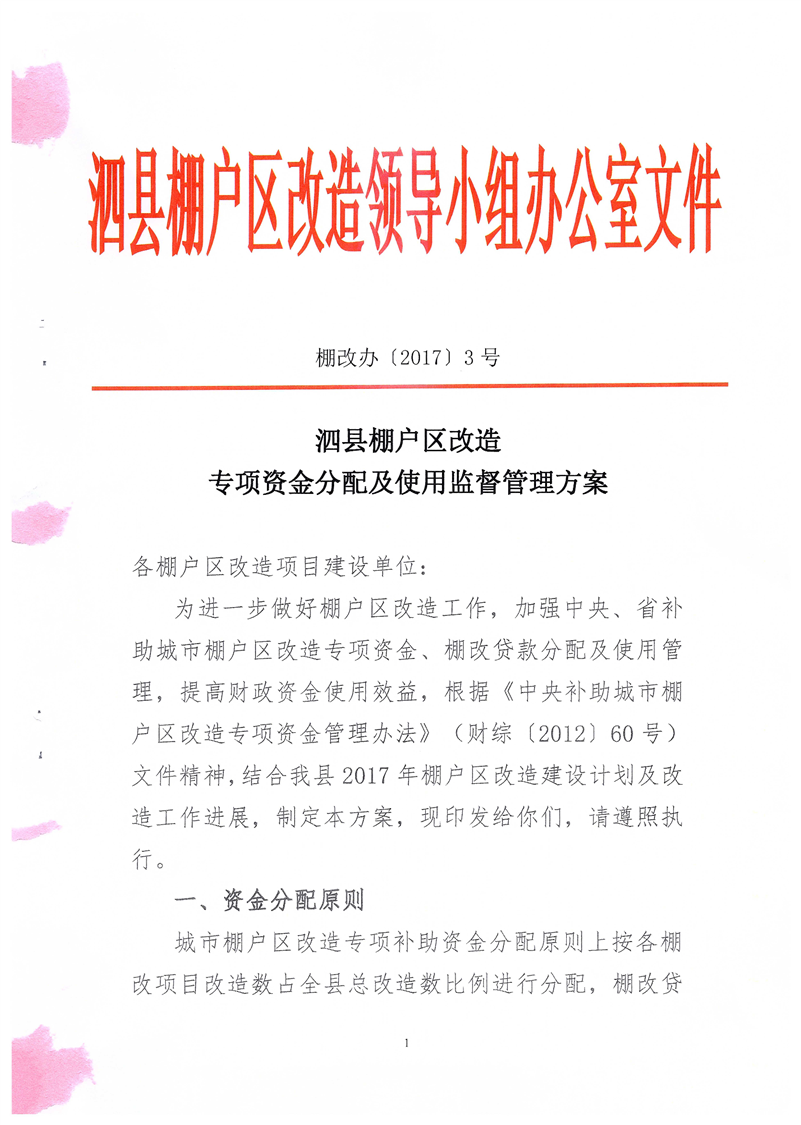 泗县棚户区改造领导小组办公室文件

棚改办〔2017〕3号

泗县棚户区改造
专项资金分配及使用监督管理方案

各棚户区改造项目建设单位：

为进一步做好棚户区改造工作，加强中央、省补助城市棚户区改造专项资金、棚改贷款分配及使用管理，提高财政资金使用效益，根据《中央补助城市棚户区改造专项资金管理办法》（财综〔2012〕60号）文件精神，结合我县2017年棚户区改造建设计划及改造工作进展，制定本方案，现印发给你们，请遵照执行。

一、资金分配原则

城市棚户区改造专项补助资金分配原则上按各棚改项目改造数占全县总改造数比例进行分配，棚改贷

1